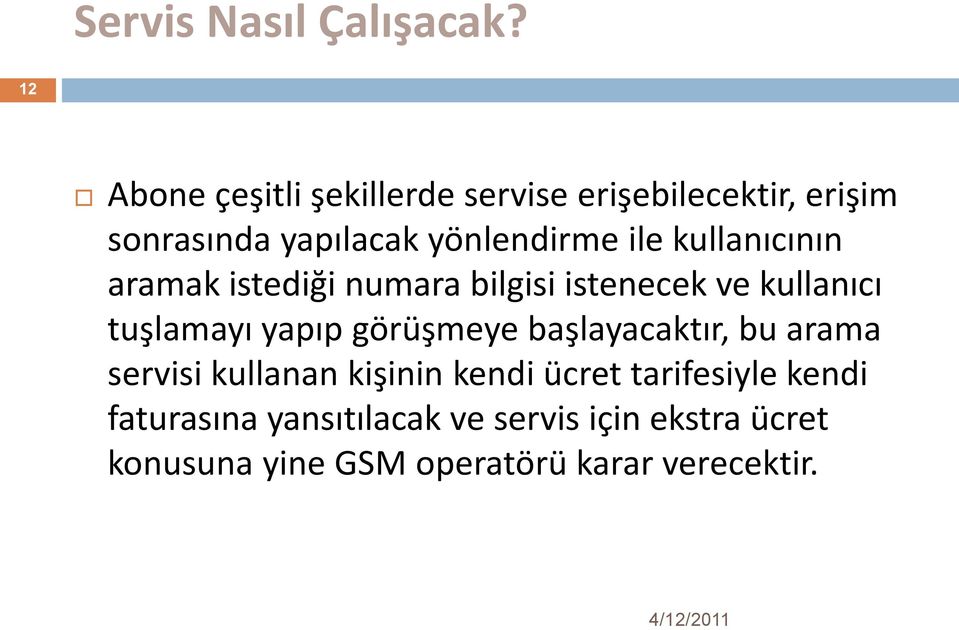 Servis Nasıl Çalışacak?

12

Abone çeşitli şekillerde servise erişebilecektir, erişim sonrasında yapılacak yönlendirme ile kullanıcının aramak istediği numara bilgisi istenecek ve kullanıcı tuşlamayı yapıp görüşmeye başlayacaktır, bu arama servisi kullanan kişinin kendi ücret tarifesiyle kendi faturasına yansıtılacak ve servis için ekstra ücret konusuna yine GSM operatörü karar verecektir.

4/12/2011